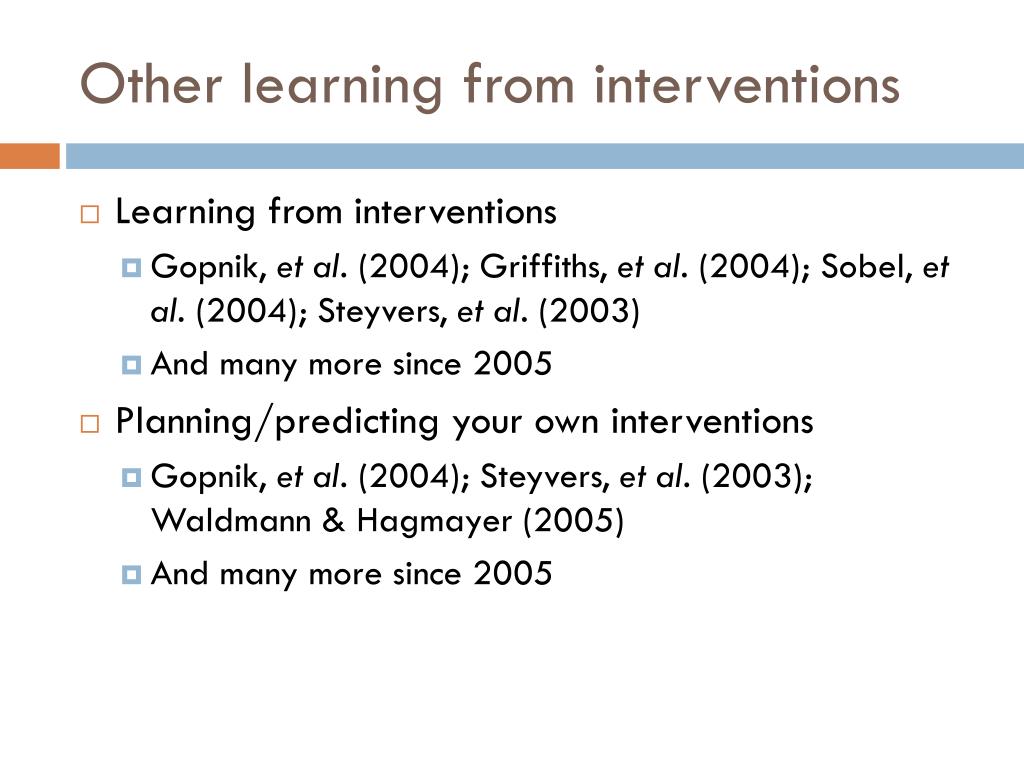 Other learning from interventions

Learning from interventions

Gopnik, et al. (2004); Griffiths, et al. (2004); Sobel, et al. (2004); Steyvers, et al. (2003)

And many more since 2005

Planning/predicting your own interventions

Gopnik, et al. (2004); Steyvers, et al. (2003); Waldmann & Hagmayer (2005)

And many more since 2005